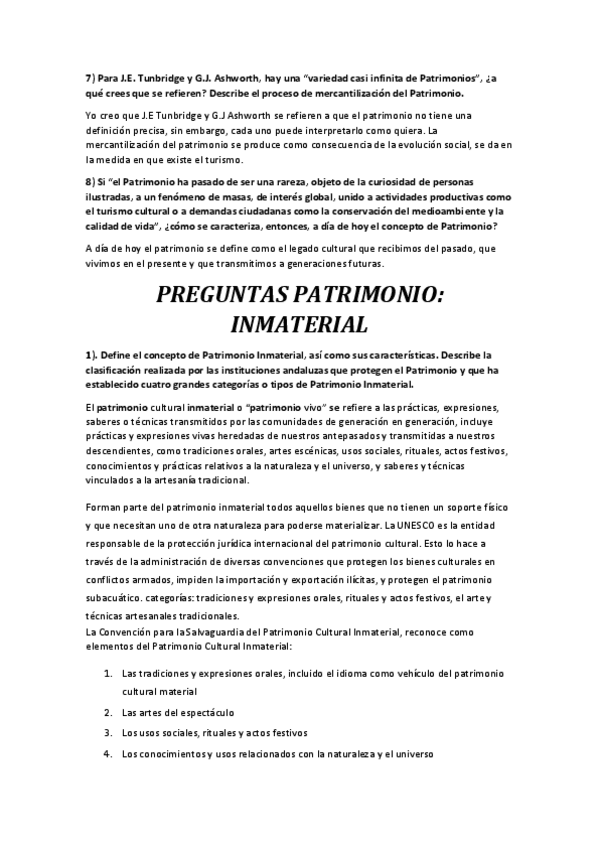 7) Para J.E. Tunbridge y G.J. Ashworth, hay una "variedad casi infinita de Patrimonios", ¿a qué crees que se refieren? Describe el proceso de mercantilización del Patrimonio.

Yo creo que J.E Tunbridge y G.J Ashworth se refieren a que el patrimonio no tiene una definición precisa, sin embargo, cada uno puede interpretarlo como quiera. La mercantilización del patrimonio se produce como consecuencia de la evolución social, se da en la medida en que existe el turismo.

8) Si "el Patrimonio ha pasado de ser una rareza, objeto de la curiosidad de personas ilustradas, a un fenómeno de masas, de interés global, unido a actividades productivas como el turismo cultural o a demandas ciudadanas como la conservación del medioambiente y la calidad de vida", ¿cómo se caracteriza, entonces, a día de hoy el concepto de Patrimonio?

A día de hoy el patrimonio se define como el legado cultural que recibimos del pasado, que vivimos en el presente y que transmitimos a generaciones futuras.

PREGUNTAS PATRIMONIO: INMATERIAL

1). Define el concepto de Patrimonio Inmaterial, así como sus características. Describe la clasificación realizada por las instituciones andaluzas que protegen el Patrimonio y que ha establecido cuatro grandes categorías o tipos de Patrimonio Inmaterial.

El patrimonio cultural inmaterial o "patrimonio vivo" se refiere a las prácticas, expresiones, saberes o técnicas transmitidos por las comunidades de generación en generación, incluye prácticas y expresiones vivas heredadas de nuestros antepasados y transmitidas a nuestros descendientes, como tradiciones orales, artes escénicas, usos sociales, rituales, actos festivos, conocimientos y prácticas relativos a la naturaleza y el universo, y saberes y técnicas vinculados a la artesanía tradicional.

Forman parte del patrimonio inmaterial todos aquellos bienes que no tienen un soporte físico y que necesitan uno de otra naturaleza para poderse materializar. La UNESCO es la entidad responsable de la protección jurídica internacional del patrimonio cultural. Esto lo hace a través de la administración de diversas convenciones que protegen los bienes culturales en conflictos armados, impiden la importación y exportación ilícitas, y protegen el patrimonio subacuático. categorías: tradiciones y expresiones orales, rituales y actos festivos, el arte y técnicas artesanales tradicionales.
La Convención para la Salvaguardia del Patrimonio Cultural Inmaterial, reconoce como elementos del Patrimonio Cultural Inmaterial:

1. Las tradiciones y expresiones orales, incluido el idioma como vehículo del patrimonio cultural material
2. Las artes del espectáculo
3. Los usos sociales, rituales y actos festivos
4. Los conocimientos y usos relacionados con la naturaleza y el universo